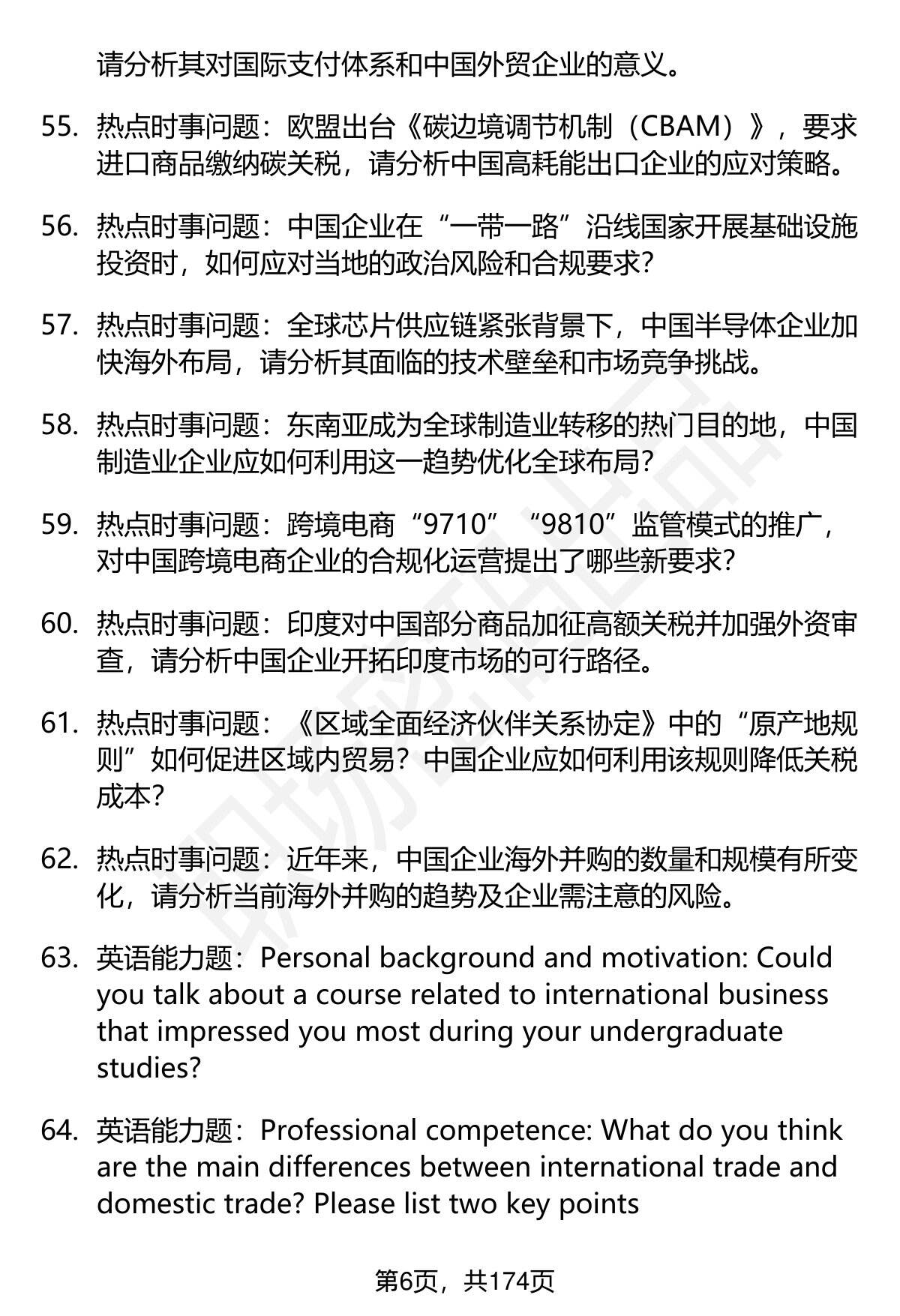 请分析其对国际支付体系和中国外贸企业的意义。

55. 热点时事问题：欧盟出台《碳边境调节机制（CBAM）》，要求进口商品缴纳碳关税，请分析中国高耗能出口企业的应对策略。

56. 热点时事问题：中国企业在“一带一路”沿线国家开展基础设施投资时，如何应对当地的政治风险和合规要求?

57. 热点时事问题：全球芯片供应链紧张背景下，中国半导体企业加快海外布局，请分析其面临的技术壁垒和市场竞争挑战。

58. 热点时事问题：东南亚成为全球制造业转移的热门目的地，中国制造业企业应如何利用这一趋势优化全球布局?

59. 热点时事问题：跨境电商“9710”“9810”监管模式的推广，对中国跨境电商企业的合规化运营提出了哪些新要求?

60. 热点时事问题：印度对中国部分商品加征高额关税并加强外资审查，请分析中国企业开拓印度市场的可行路径。

61. 热点时事问题：《区域全面经济伙伴关系协定》中的“原产地规则”如何促进区域内贸易？中国企业应如何利用该规则降低关税成本?

62. 热点时事问题：近年来，中国企业海外并购的数量和规模有所变化，请分析当前海外并购的趋势及企业需注意的风险。

63. 英语能力题：Personal background and motivation: Could you talk about a course related to international business that impressed you most during your undergraduate studies?

64. 英语能力题：Professional competence: What do you think are the main differences between international trade and domestic trade? Please list two key points

第6页，共174页